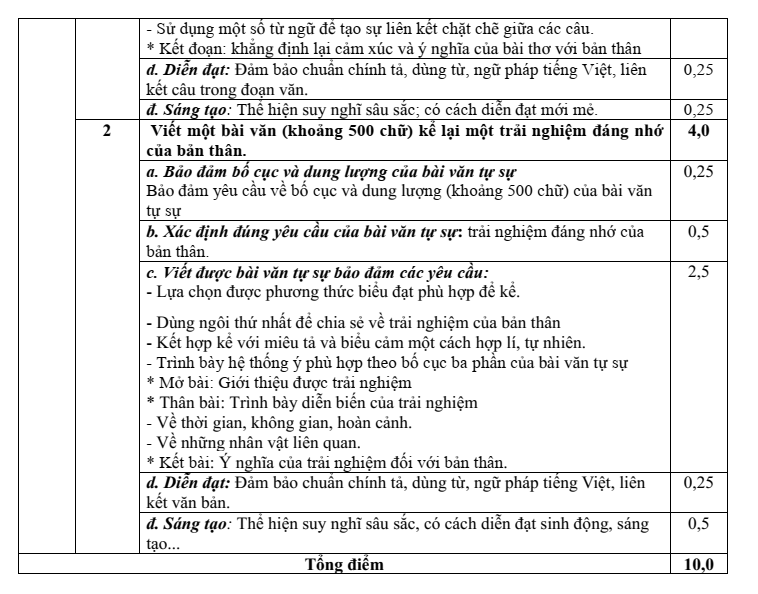 |  |  | - Sử dụng một số từ ngữ để tạo sự liên kết chặt chẽ giữa các câu. * Kết đoạn: khẳng định lại cảm xúc và ý nghĩa của bài thơ với bản thân |  |
|---|---|---|---|
|  |  | d. Diễn đạt: Đảm bảo chuẩn chính tả, dùng từ, ngữ pháp tiếng Việt, liên kết câu trong đoạn văn. | 0,25 |
|  |  | đ. Sáng tạo: Thể hiện suy nghĩ sâu sắc; có cách diễn đạt mới mẻ. | 0,25 |
|  | 2 | Viết một bài văn (khoảng 500 chữ) kể lại một trải nghiệm đáng nhớ của bản thân. | 4,0 |
|  |  | a. Bảo đảm bố cục và dung lượng của bài văn tự sự Bảo đảm yêu cầu về bố cục và dung lượng (khoảng 500 chữ) của bài văn tự sự | 0,25 |
|  |  | b. Xác định đúng yêu cầu của bài văn tự sự: trải nghiệm đáng nhớ của bản thân. | 0,5 |
|  |  | c. Viết được bài văn tự sự bảo đảm các yêu cầu: - Lựa chọn được phương thức biểu đạt phù hợp để kể. - Dùng ngôi thứ nhất để chia sẻ về trải nghiệm của bản thân - Kết hợp kể với miêu tả và biểu cảm một cách hợp lí, tự nhiên. - Trình bày hệ thống ý phù hợp theo bố cục ba phần của bài văn tự sự * Mở bài: Giới thiệu được trải nghiệm * Thân bài: Trình bày diễn biến của trải nghiệm - Về thời gian, không gian, hoàn cảnh. - Về những nhân vật liên quan. * Kết bài: Ý nghĩa của trải nghiệm đối với bản thân. | 2,5 |
|  |  | d. Diễn đạt: Đảm bảo chuẩn chính tả, dùng từ, ngữ pháp tiếng Việt, liên kết văn bản. | 0,25 |
|  |  | đ. Sáng tạo: Thể hiện suy nghĩ sâu sắc, có cách diễn đạt sinh động, sáng tạo... | 0,5 |
| Tổng điểm |  |  | 10,0 |